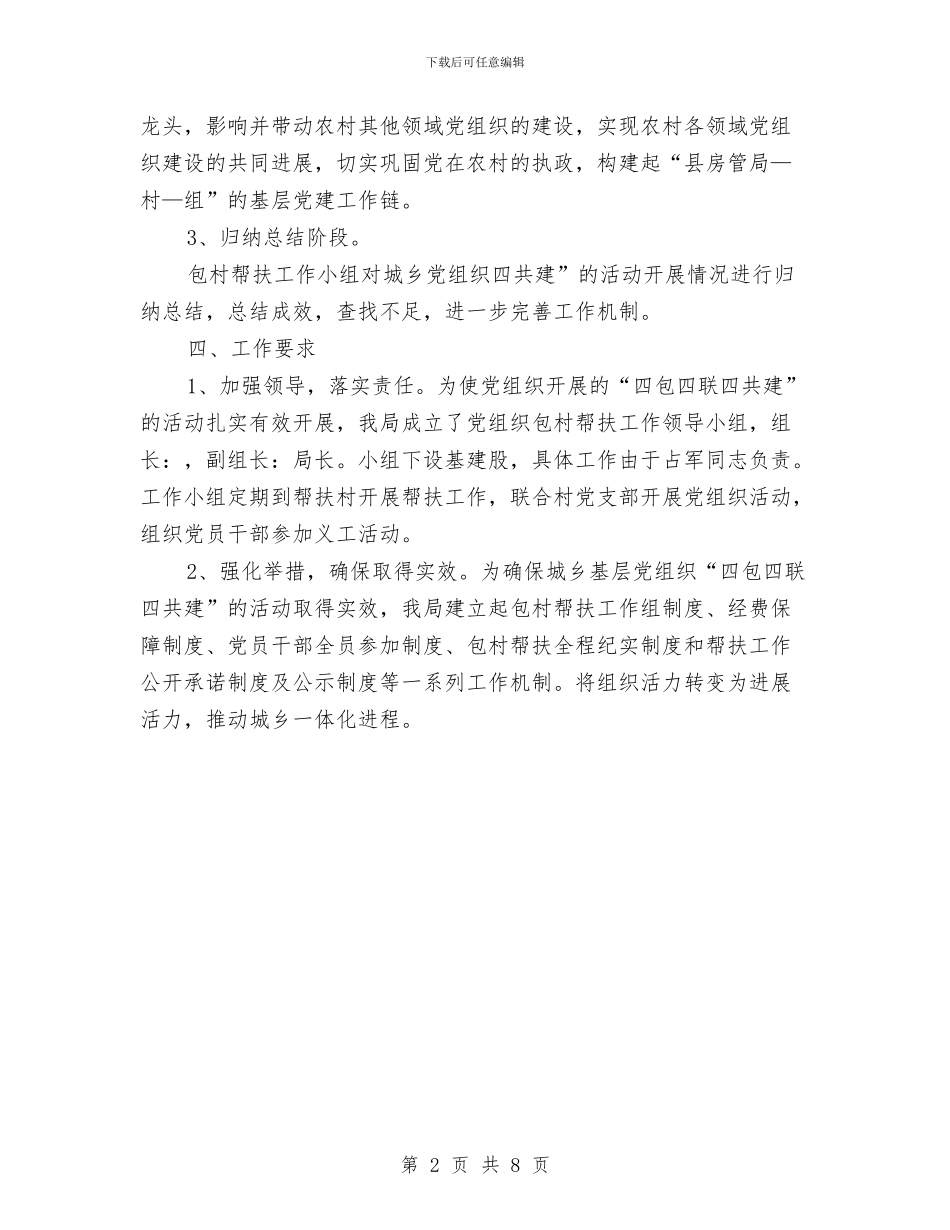 下载后可任意编辑

龙头，影响并带动农村其他领域党组织的建设，实现农村各领域党组织建设的共同进展，切实巩固党在农村的执政，构建起“县房管局—村—组”的基层党建工作链。

3、归纳总结阶段。

包村帮扶工作小组对城乡党组织四共建”的活动开展情况进行归纳总结，总结成效，查找不足，进一步完善工作机制。

四、工作要求

1、加强领导，落实责任。为使党组织开展的“四包四联四共建”的活动扎实有效开展，我局成立了党组织包村帮扶工作领导小组，组长：，副组长：局长。小组下设基建股，具体工作由于占军同志负责。工作小组定期到帮扶村开展帮扶工作，联合村党支部开展党组织活动，组织党员干部参加义工活动。

2、强化举措，确保取得实效。为确保城乡基层党组织“四包四联四共建”的活动取得实效，我局建立起包村帮扶工作组制度、经费保障制度、党员干部全员参加制度、包村帮扶全程纪实制度和帮扶工作公开承诺制度及公示制度等一系列工作机制。将组织活力转变为进展活力，推动城乡一体化进程。

第 2 页 共 8 页